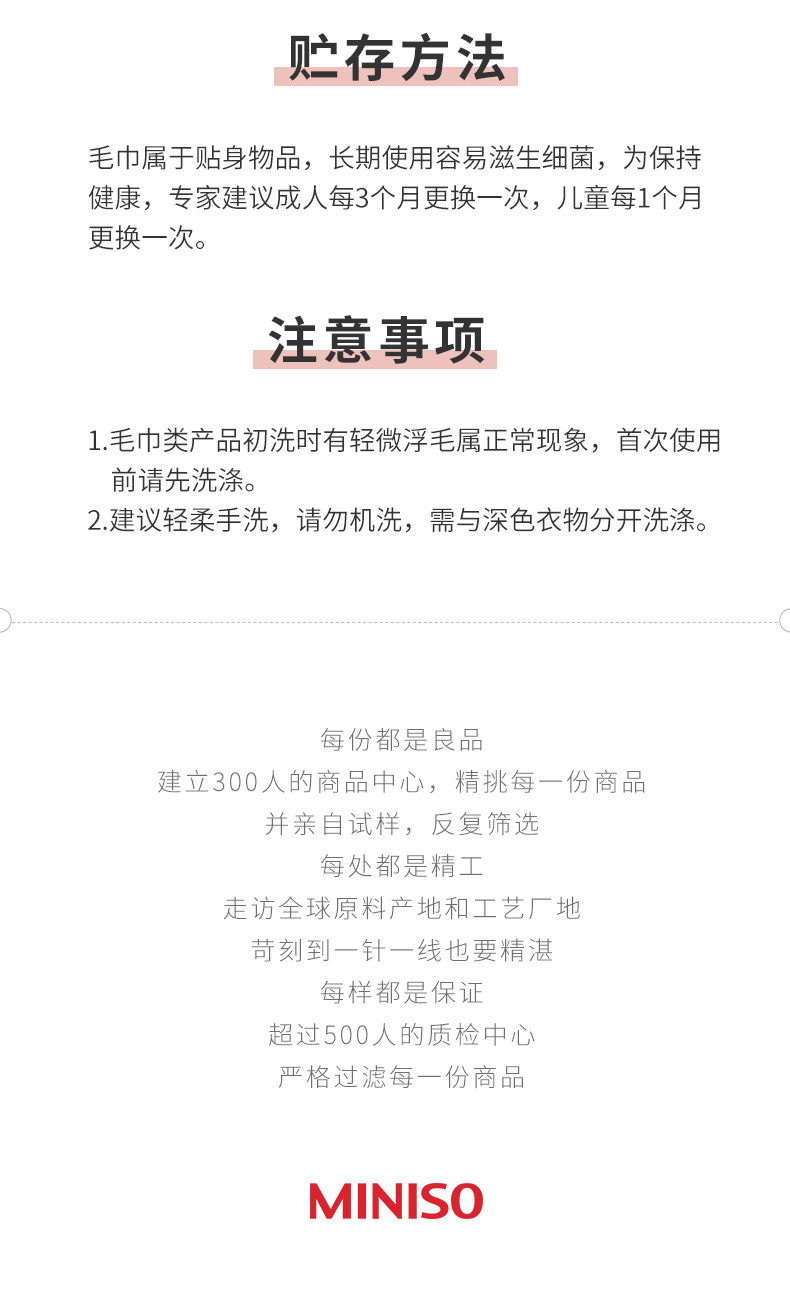 贮存方法

毛巾属于贴身物品，长期使用容易滋生细菌，为保持健康，专家建议成人每3个月更换一次，儿童每1个月更换一次。

注意事项

1.毛巾类产品初洗时有轻微浮毛属正常现象，首次使用前请先洗涤。
2.建议轻柔手洗，请勿机洗，需与深色衣物分开洗涤。

每份都是良品
建立300人的商品中心，精挑每一份商品
并亲自试样，反复筛选
每处都是精工
走访全球原料产地和工艺厂地
苛刻到一针一线也要精湛
每样都是保证
超过500人的质检中心
严格过滤每一份商品

MINISO